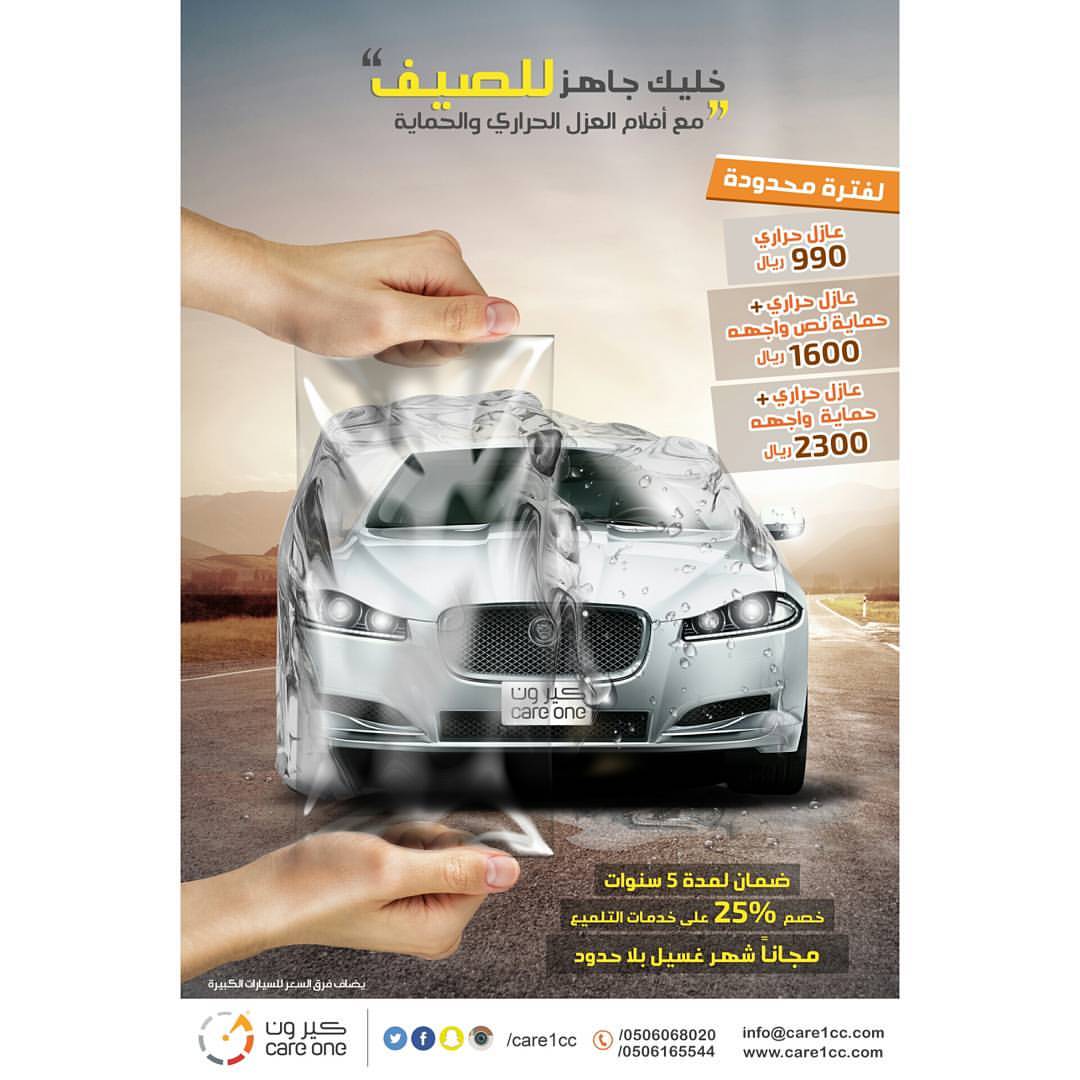 "خليك جاهز للصيف"
مع أفلام العزل الحراري والحماية

لفترة محدودة

عازل حراري
990 ريال

عازل حراري +
حماية نص واجهه
1600 ريال

عازل حراري +
حماية واجهه
2300 ريال

كير ون
care one

ضمان لمدة 5 سنوات
خصم 25% على خدمات التلميع
مجاناً شهر غسيل بلا حدود

يضاف فرق السعر للسيارات الكبيرة

كير ون
care one

/care1cc

/0506068020
/0506165544

info@care1cc.com
www.care1cc.com